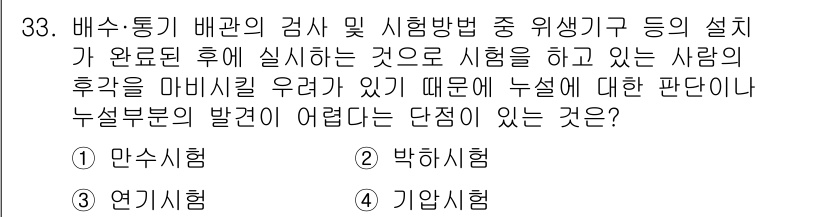 33. 배수·통기 배관의 검사 및 시험방법 중 위생기구 등의 설치가 완료된 후에 실시하는 것으로 시험을 하고 있는 사람의 후각을 마비시킬 우려가 있기 때문에 누설에 대한 판단이나 누설부분의 발견이 어렵다는 단점이 있는 것은?

① 만수시험
② 박하시험
③ 연기시험
④ 기압시험